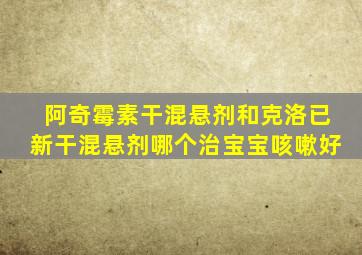 阿奇霉素干混悬剂和克洛已新干混悬剂哪个治宝宝咳嗽好